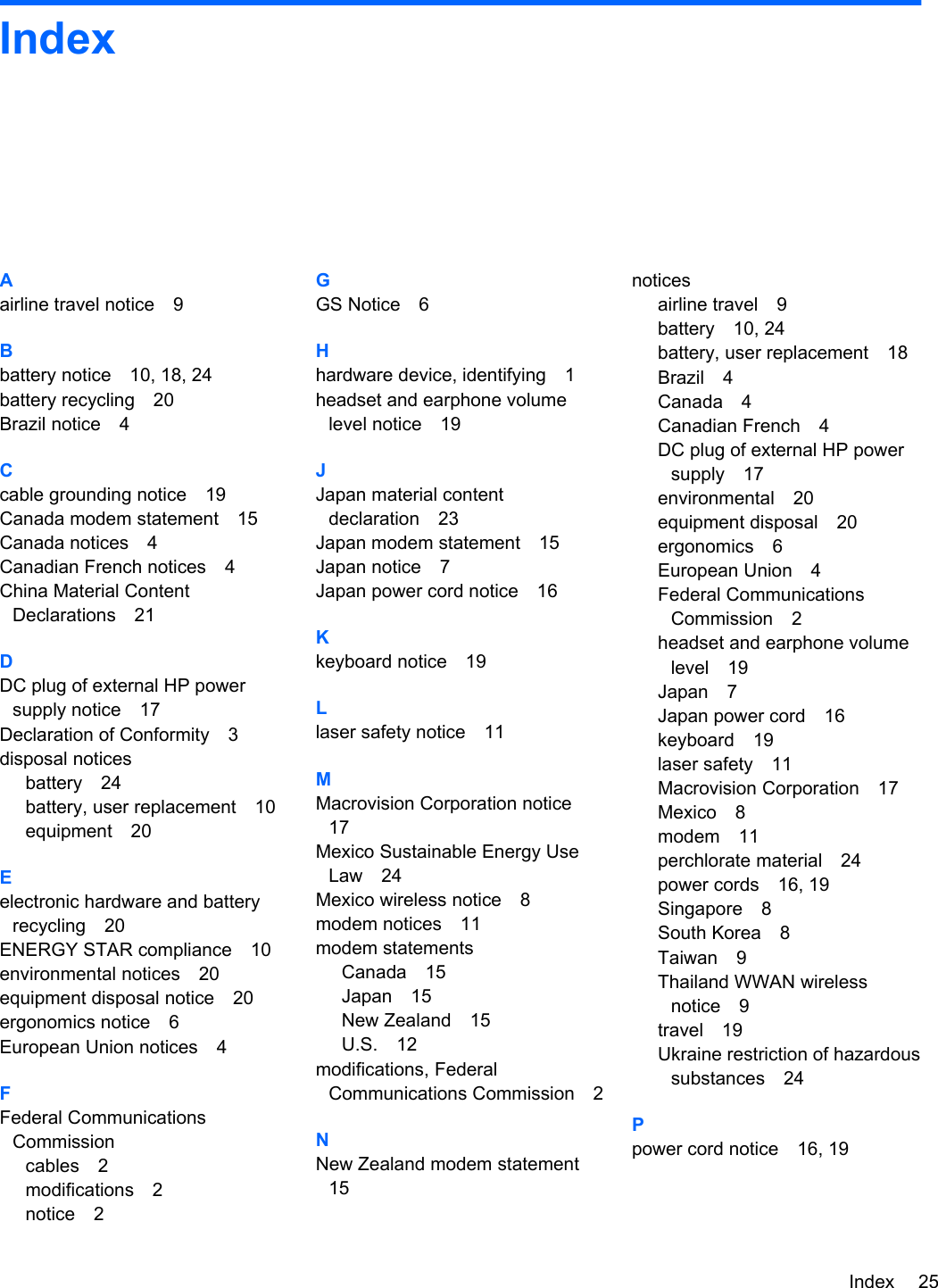 Index

A
airline travel notice 9

B
battery notice 10, 18, 24
battery recycling 20
Brazil notice 4

C
cable grounding notice 19
Canada modem statement 15
Canada notices 4
Canadian French notices 4
China Material Content Declarations 21

D
DC plug of external HP power supply notice 17
Declaration of Conformity 3
disposal notices
battery 24
battery, user replacement 10
equipment 20

E
electronic hardware and battery recycling 20
ENERGY STAR compliance 10
environmental notices 20
equipment disposal notice 20
ergonomics notice 6
European Union notices 4

F
Federal Communications Commission
cables 2
modifications 2
notice 2

G
GS Notice 6

H
hardware device, identifying 1
headset and earphone volume level notice 19

J
Japan material content declaration 23
Japan modem statement 15
Japan notice 7
Japan power cord notice 16

K
keyboard notice 19

L
laser safety notice 11

M
Macrovision Corporation notice 17
Mexico Sustainable Energy Use Law 24
Mexico wireless notice 8
modem notices 11
modem statements
Canada 15
Japan 15
New Zealand 15
U.S. 12
modifications, Federal Communications Commission 2

N
New Zealand modem statement 15

notices
airline travel 9
battery 10, 24
battery, user replacement 18
Brazil 4
Canada 4
Canadian French 4
DC plug of external HP power supply 17
environmental 20
equipment disposal 20
ergonomics 6
European Union 4
Federal Communications Commission 2
headset and earphone volume level 19
Japan 7
Japan power cord 16
keyboard 19
laser safety 11
Macrovision Corporation 17
Mexico 8
modem 11
perchlorate material 24
power cords 16, 19
Singapore 8
South Korea 8
Taiwan 9
Thailand WWAN wireless notice 9
travel 19
Ukraine restriction of hazardous substances 24

P
power cord notice 16, 19

Index 25